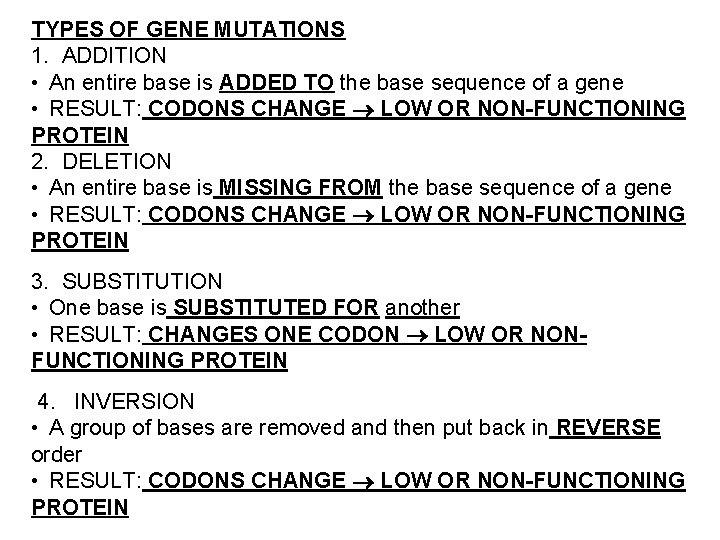 TYPES OF GENE MUTATIONS
1. ADDITION
• An entire base is ADDED TO the base sequence of a gene
• RESULT: CODONS CHANGE → LOW OR NON-FUNCTIONING PROTEIN
2. DELETION
• An entire base is MISSING FROM the base sequence of a gene
• RESULT: CODONS CHANGE → LOW OR NON-FUNCTIONING PROTEIN

3. SUBSTITUTION
• One base is SUBSTITUTED FOR another
• RESULT: CHANGES ONE CODON → LOW OR NON-FUNCTIONING PROTEIN

4. INVERSION
• A group of bases are removed and then put back in REVERSE order
• RESULT: CODONS CHANGE → LOW OR NON-FUNCTIONING PROTEIN